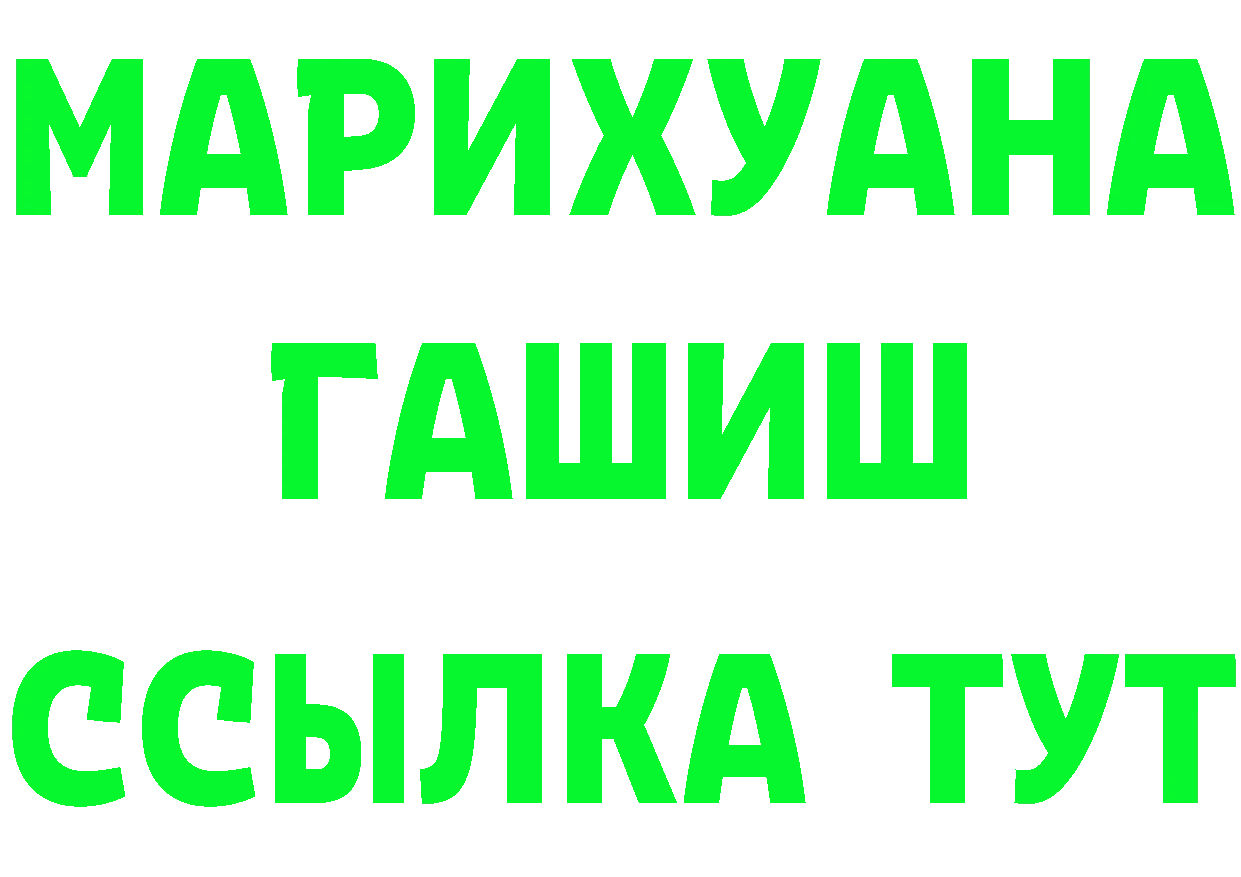 МАРИХУАНА
ГАШИШ
ССЫЛКА ТУТ